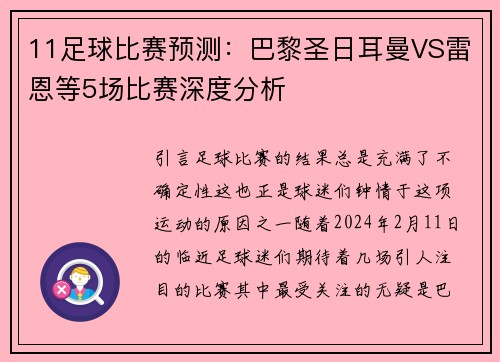 11足球比赛预测：巴黎圣日耳曼VS雷恩等5场比赛深度分析

引言足球比赛的结果总是充满了不确定性这也正是球迷们钟情于这项运动的原因之一随着2024年2月11日的临近足球迷们期待着几场引人注目的比赛其中最受关注的无疑是巴